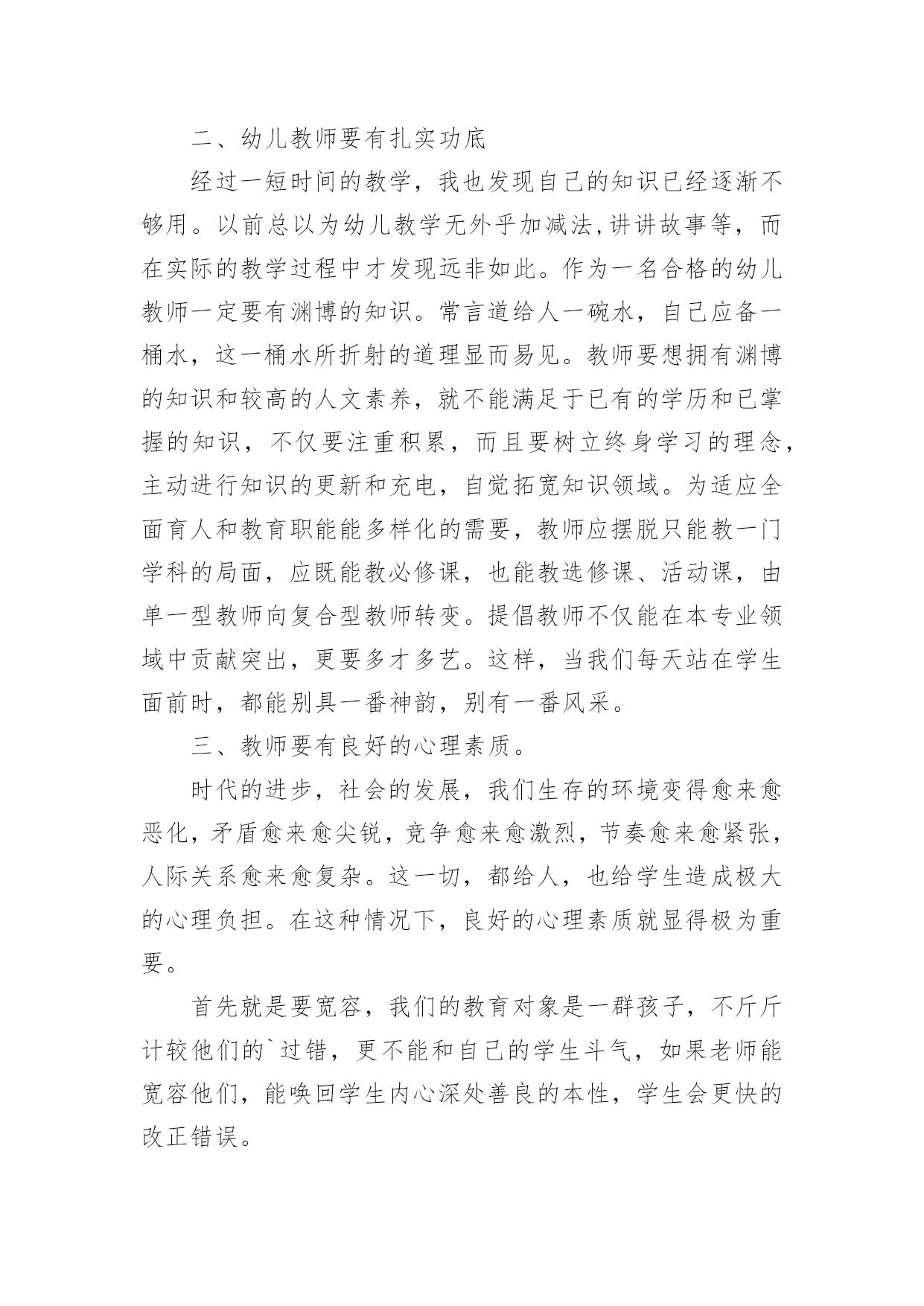 二、幼儿教师要有扎实功底

经过一短时间的教学，我也发现自己的知识已经逐渐不够用。以前总以为幼儿教学无外乎加减法,讲讲故事等，而在实际的教学过程中才发现远非如此。作为一名合格的幼儿教师一定要有渊博的知识。常言道给人一碗水，自己应备一桶水，这一桶水所折射的道理显而易见。教师要想拥有渊博的知识和较高的人文素养，就不能满足于已有的学历和已掌握的知识，不仅要注重积累，而且要树立终身学习的理念，主动进行知识的更新和充电，自觉拓宽知识领域。为适应全面育人和教育职能能多样化的需要，教师应摆脱只能教一门学科的局面，应既能教必修课，也能教选修课、活动课，由单一型教师向复合型教师转变。提倡教师不仅能在本专业领域中贡献突出，更要多才多艺。这样，当我们每天站在学生面前时，都能别具一番神韵，别有一番风采。

三、教师要有良好的心理素质。

时代的进步，社会的发展，我们生存的环境变得愈来愈恶化，矛盾愈来愈尖锐，竞争愈来愈激烈，节奏愈来愈紧张，人际关系愈来愈复杂。这一切，都给人，也给学生造成极大的心理负担。在这种情况下，良好的心理素质就显得极为重要。

首先就是要宽容，我们的教育对象是一群孩子，不斤斤计较他们的`过错，更不能和自己的学生斗气，如果老师能宽容他们，能唤回学生内心深处善良的本性，学生会更快的改正错误。